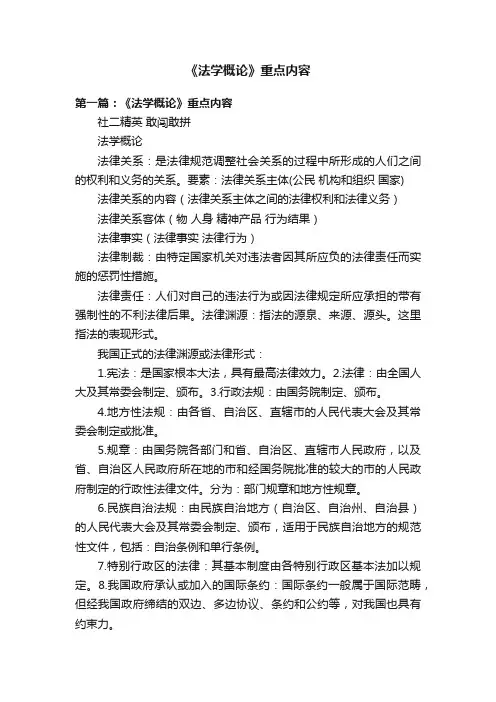 《法学概论》重点内容

第一篇：《法学概论》重点内容

社二精英 敢闯敢拼

法学概论

法律关系：是法律规范调整社会关系的过程中所形成的人们之间的权利和义务的关系。要素：法律关系主体(公民 机构和组织 国家)

法律关系的内容（法律关系主体之间的法律权利和法律义务）

法律关系客体（物 人身 精神产品 行为结果）

法律事实（法律事实 法律行为）

法律制裁：由特定国家机关对违法者因其所应负的法律责任而实施的惩罚性措施。

法律责任：人们对自己的违法行为或因法律规定所应承担的带有强制性的不利法律后果。法律渊源：指法的源泉、来源、源头。这里指法的表现形式。

我国正式的法律渊源或法律形式：

1.宪法：是国家根本大法，具有最高法律效力。2.法律：由全国人大及其常委会制定、颁布。3.行政法规：由国务院制定、颁布。

4.地方性法规：由各省、自治区、直辖市的人民代表大会及其常委会制定或批准。

5.规章：由国务院各部门和省、自治区、直辖市人民政府，以及省、自治区人民政府所在地的市和经国务院批准的较大的市的人民政府制定的行政性法律文件。分为：部门规章和地方性规章。

6.民族自治法规：由民族自治地方（自治区、自治州、自治县）的人民代表大会及其常委会制定、颁布，适用于民族自治地方的规范性文件，包括：自治条例和单行条例。

7.特别行政区的法律：其基本制度由各特别行政区基本法加以规定。8.我国政府承认或加入的国际条约：国际条约一般属于国际范畴，但经我国政府缔结的双边、多边协议、条约和公约等，对我国也具有约束力。